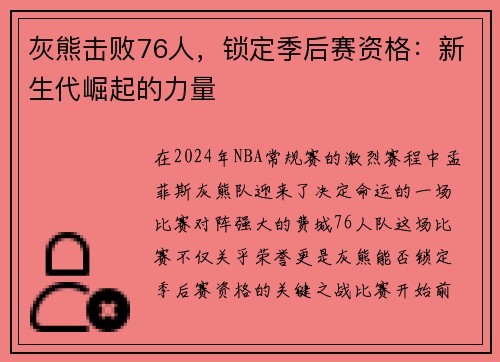 灰熊击败76人，锁定季后赛资格：新生代崛起的力量

在2024年NBA常规赛的激烈赛程中孟菲斯灰熊队迎来了决定命运的一场比赛对阵强大的费城76人队这场比赛不仅关乎荣誉更是灰熊能否锁定季后赛资格的关键之战比赛开始前